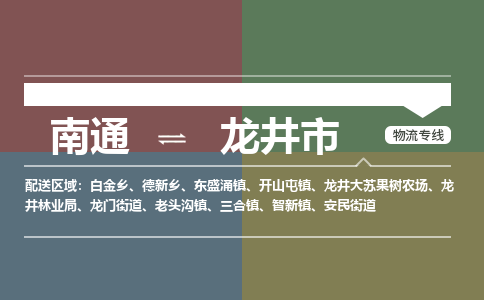 南通 ⇌ 龙井市

物流专线

配送区域：白金乡、德新乡、东盛涌镇、开山屯镇、龙井大苏果树农场、龙井林业局、龙门街道、老头沟镇、三合镇、智新镇、安民街道